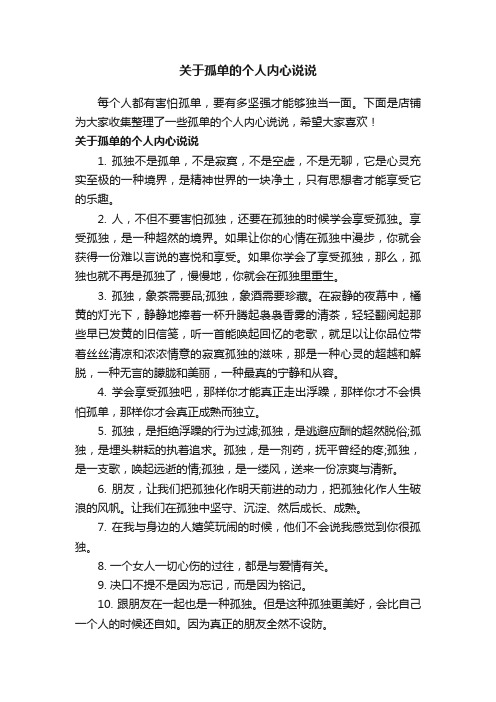 关于孤单的个人内心说说

每个人都有害怕孤单，要有多坚强才能够独当一面。下面是店铺为大家收集整理了一些孤单的个人内心说说，希望大家喜欢！

关于孤单的个人内心说说

1. 孤独不是孤单，不是寂寞，不是空虚，不是无聊，它是心灵充实至极的一种境界，是精神世界的一块净土，只有思想者才能享受它的乐趣。

2. 人，不但不要害怕孤独，还要在孤独的时候学会享受孤独。享受孤独，是一种超然的境界。如果让你的心情在孤独中漫步，你就会获得一份难以言说的喜悦和享受。如果你学会了享受孤独，那么，孤独也就不再是孤独了，慢慢地，你就会在孤独里重生。

3. 孤独，象茶需要品;孤独，象酒需要珍藏。在寂静的夜幕中，橘黄的灯光下，静静地捧着一杯升腾起袅袅香雾的清茶，轻轻翻阅起那些早已发黄的旧信笺，听一首能唤起回忆的老歌，就足以让你品位带着丝丝清凉和浓浓情意的寂寞孤独的滋味，那是一种心灵的超越和解脱，一种无言的朦胧和美丽，一种最真的宁静和从容。

4. 学会享受孤独吧，那样你才能真正走出浮躁，那样你才不会惧怕孤单，那样你才会真正成熟而独立。

5. 孤独，是拒绝浮躁的行为过滤;孤独，是逃避应酬的超然脱俗;孤独，是埋头耕耘的执着追求。孤独，是一剂药，抚平曾经的疼;孤独，是一支歌，唤起远逝的情;孤独，是一缕风，送来一份凉爽与清新。

6. 朋友，让我们把孤独化作明天前进的动力，把孤独化作人生破浪的风帆。让我们在孤独中坚守、沉淀、然后成长、成熟。

7. 在我与身边的人嬉笑玩闹的时候，他们不会说我感觉到你很孤独。

8. 一个女人一切心伤的过往，都是与爱情有关。

9. 决口不提不是因为忘记，而是因为铭记。

10. 跟朋友在一起也是一种孤独。但是这种孤独更美好，会比自己一个人的时候还自如。因为真正的朋友全然不设防。